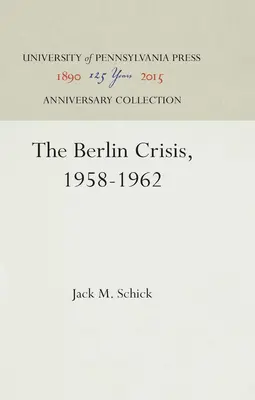 UNIVERSITY of PENNSYLVANIA PRESS
1890 125 Years 2015
ANNIVERSARY COLLECTION

The Berlin Crisis, 1958-1962

Jack M. Schick